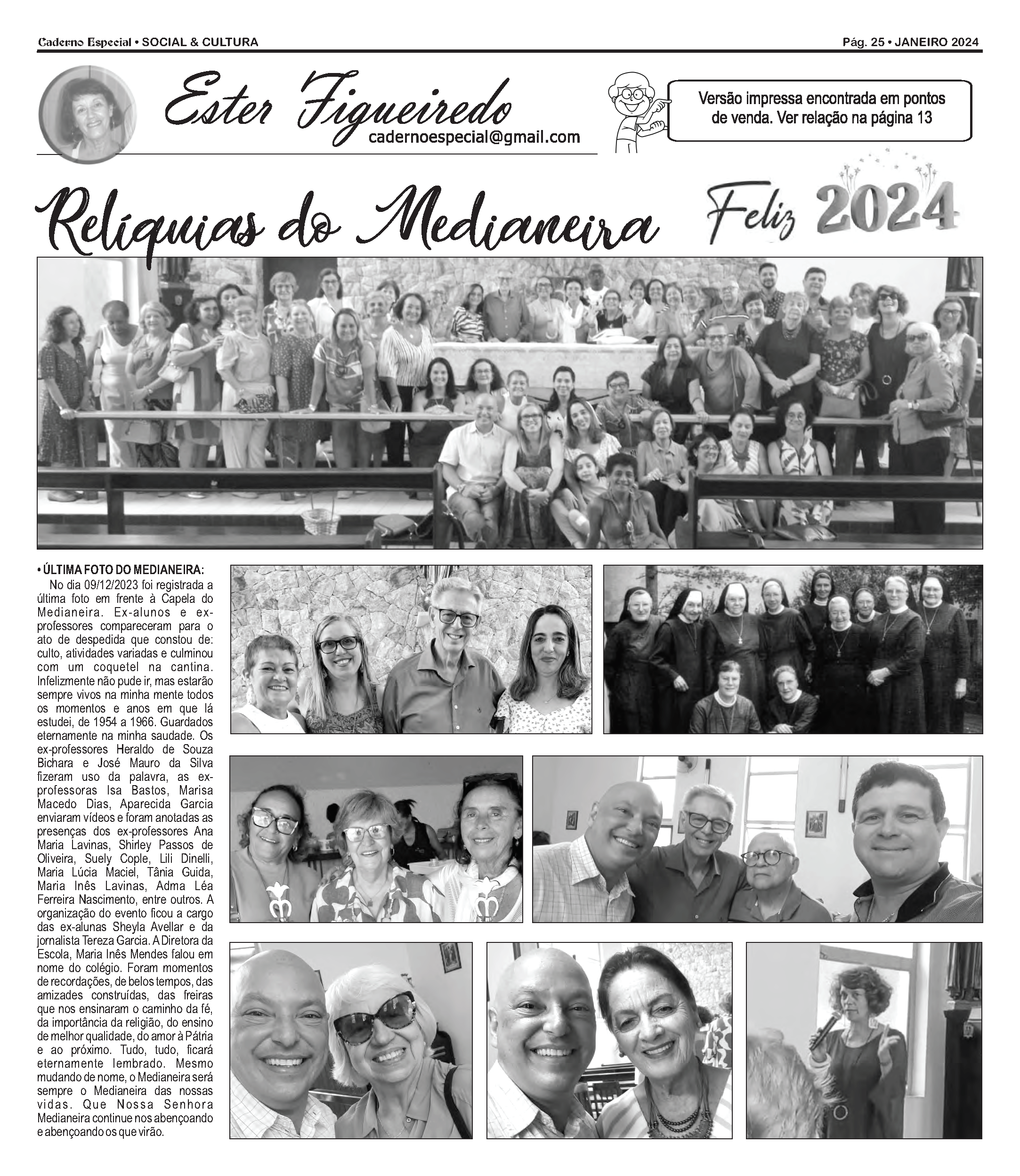 Caderno Especial • SOCIAL & CULTURA

Pág. 25 • JANEIRO 2024

Ester Figueiredo
cadernoespecial@gmail.com

Versão impressa encontrada em pontos de venda. Ver relação na página 13

Relíquias do Medianeira

Feliz 2024

• ÚLTIMA FOTO DO MEDIANEIRA:

No dia 09/12/2023 foi registrada a última foto em frente à Capela do Medianeira. Ex-alunos e ex-professores compareceram para o ato de despedida que constou de: culto, atividades variadas e culminou com um coquetel na cantina. Infelizmente não pude ir, mas estarão sempre vivos na minha mente todos os momentos e anos em que lá estudei, de 1954 a 1966. Guardados eternamente na minha saudade. Os ex-professores Heraldo de Souza Bichara e José Mauro da Silva fizeram uso da palavra, as ex-professoras Isa Bastos, Marisa Macedo Dias, Aparecida Garcia enviaram vídeos e foram anotadas as presenças dos ex-professores Ana Maria Lavinas, Shirley Passos de Oliveira, Suely Cople, Lili Dinelli, Maria Lúcia Maciel, Tânia Guida, Maria Inês Lavinas, Adma Léa Ferreira Nascimento, entre outros. A organização do evento ficou a cargo das ex-alunas Sheyla Avellar e da jornalista Tereza Garcia. A Diretora da Escola, Maria Inês Mendes falou em nome do colégio. Foram momentos de recordações, de belos tempos, das amizades construídas, das freiras que nos ensinaram o caminho da fé, da importância da religião, do ensino de melhor qualidade, do amor à Pátria e ao próximo. Tudo, tudo, ficará eternamente lembrado. Mesmo mudando de nome, o Medianeira será sempre o Medianeira das nossas vidas. Que Nossa Senhora Medianeira continue nos abençoando e abençoando os que virão.